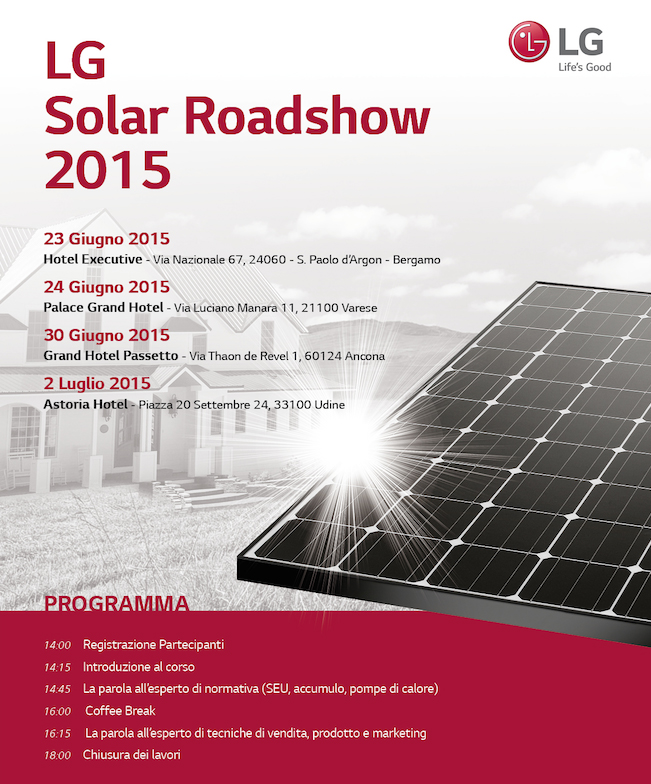 LG
Life's Good

LG
Solar Roadshow
2015

23 Giugno 2015
Hotel Executive - Via Nazionale 67, 24060 - S. Paolo d'Argon - Bergamo

24 Giugno 2015
Palace Grand Hotel - Via Luciano Manara 11, 21100 Varese

30 Giugno 2015
Grand Hotel Passetto - Via Thaon de Revel 1, 60124 Ancona

2 Luglio 2015
Astoria Hotel - Piazza 20 Settembre 24, 33100 Udine

PROGRAMMA

14:00 Registrazione Partecipanti
14:15 Introduzione al corso
14:45 La parola all'esperto di normativa (SEU, accumulo, pompe di calore)
16:00 Coffee Break
16:15 La parola all'esperto di tecniche di vendita, prodotto e marketing
18:00 Chiusura dei lavori